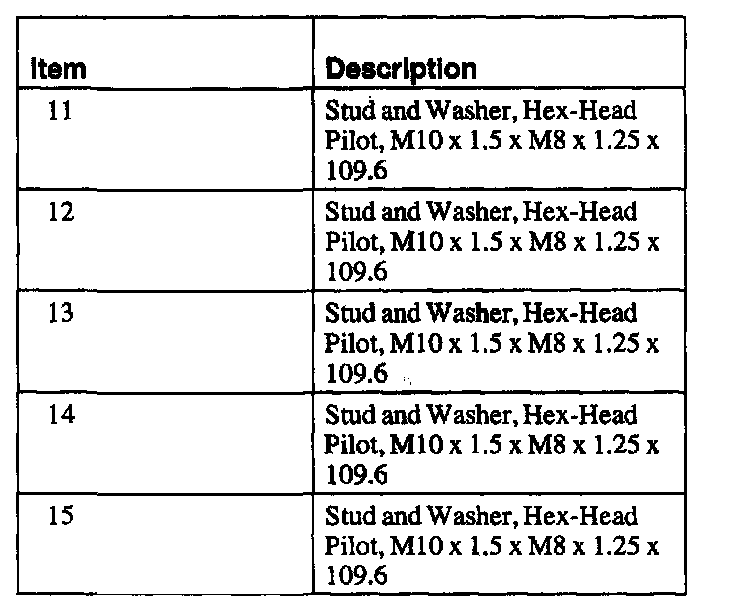 | Item | Description |
|---|---|
| 11 | Stud and Washer, Hex-Head Pilot, M10 x 1.5 x M8 x 1.25 x 109.6 |
| 12 | Stud and Washer, Hex-Head Pilot, M10 x 1.5 x M8 x 1.25 x 109.6 |
| 13 | Stud and Washer, Hex-Head Pilot, M10 x 1.5 x M8 x 1.25 x 109.6 |
| 14 | Stud and Washer, Hex-Head Pilot, M10 x 1.5 x M8 x 1.25 x 109.6 |
| 15 | Stud and Washer, Hex-Head Pilot, M10 x 1.5 x M8 x 1.25 x 109.6 |